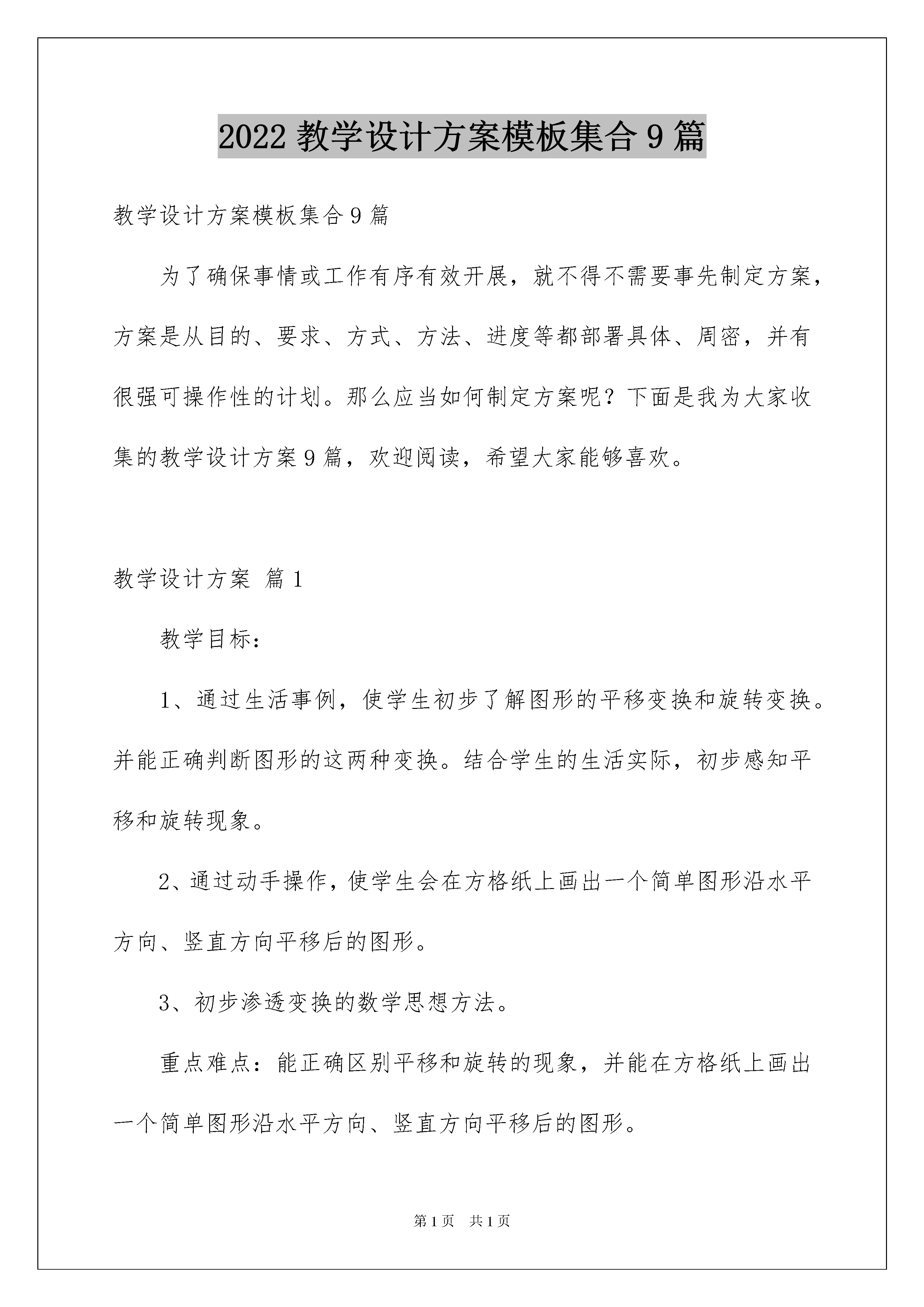 2022 教学设计方案模板集合 9 篇

教学设计方案模板集合 9 篇

为了确保事情或工作有序有效开展，就不得不需要事先制定方案，方案是从目的、要求、方式、方法、进度等都部署具体、周密，并有很强可操作性的计划。那么应当如何制定方案呢？下面是我为大家收集的教学设计方案 9 篇，欢迎阅读，希望大家能够喜欢。

教学设计方案 篇 1

教学目标：

1、通过生活事例，使学生初步了解图形的平移变换和旋转变换。并能正确判断图形的这两种变换。结合学生的生活实际，初步感知平移和旋转现象。

2、通过动手操作，使学生会在方格纸上画出一个简单图形沿水平方向、竖直方向平移后的图形。

3、初步渗透变换的数学思想方法。

重点难点：能正确区别平移和旋转的现象，并能在方格纸上画出一个简单图形沿水平方向、竖直方向平移后的图形。

第 1 页 共 1 页